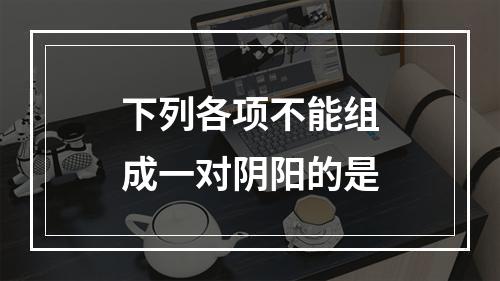 下列各项不能组成一对阴阳的是